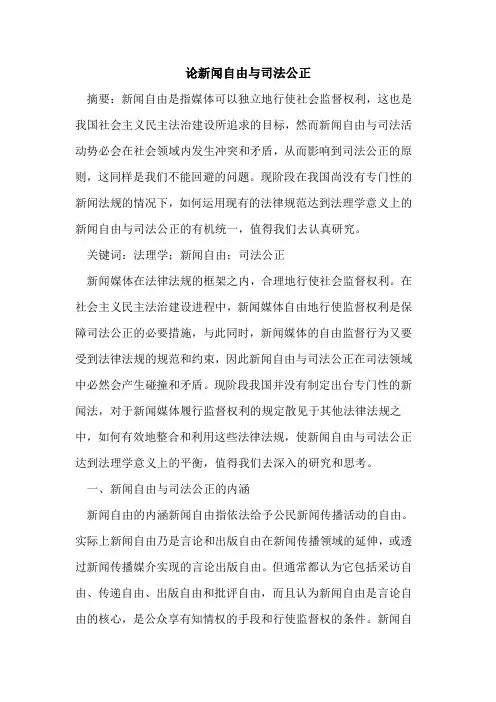 论新闻自由与司法公正

摘要：新闻自由是指媒体可以独立地行使社会监督权利，这也是我国社会主义民主法治建设所追求的目标，然而新闻自由与司法活动势必会在社会领域内发生冲突和矛盾，从而影响到司法公正的原则，这同样是我们不能回避的问题。现阶段在我国尚没有专门性的新闻法规的情况下，如何运用现有的法律规范达到法理学意义上的新闻自由与司法公正的有机统一，值得我们去认真研究。

关键词：法理学；新闻自由；司法公正

新闻媒体在法律法规的框架之内，合理地行使社会监督权利。在社会主义民主法治建设进程中，新闻媒体自由地行使监督权利是保障司法公正的必要措施，与此同时，新闻媒体的自由监督行为又要受到法律法规的规范和约束，因此新闻自由与司法公正在司法领域中必然会产生碰撞和矛盾。现阶段我国并没有制定出台专门性的新闻法，对于新闻媒体履行监督权利的规定散见于其他法律法规之中，如何有效地整合和利用这些法律法规，使新闻自由与司法公正达到法理学意义上的平衡，值得我们去深入的研究和思考。

一、新闻自由与司法公正的内涵

新闻自由的内涵新闻自由指依法给予公民新闻传播活动的自由。实际上新闻自由乃是言论和出版自由在新闻传播领域的延伸，或透过新闻传播媒介实现的言论出版自由。但通常都认为它包括采访自由、传递自由、出版自由和批评自由，而且认为新闻自由是言论自由的核心，是公众享有知情权的手段和行使监督权的条件。新闻自